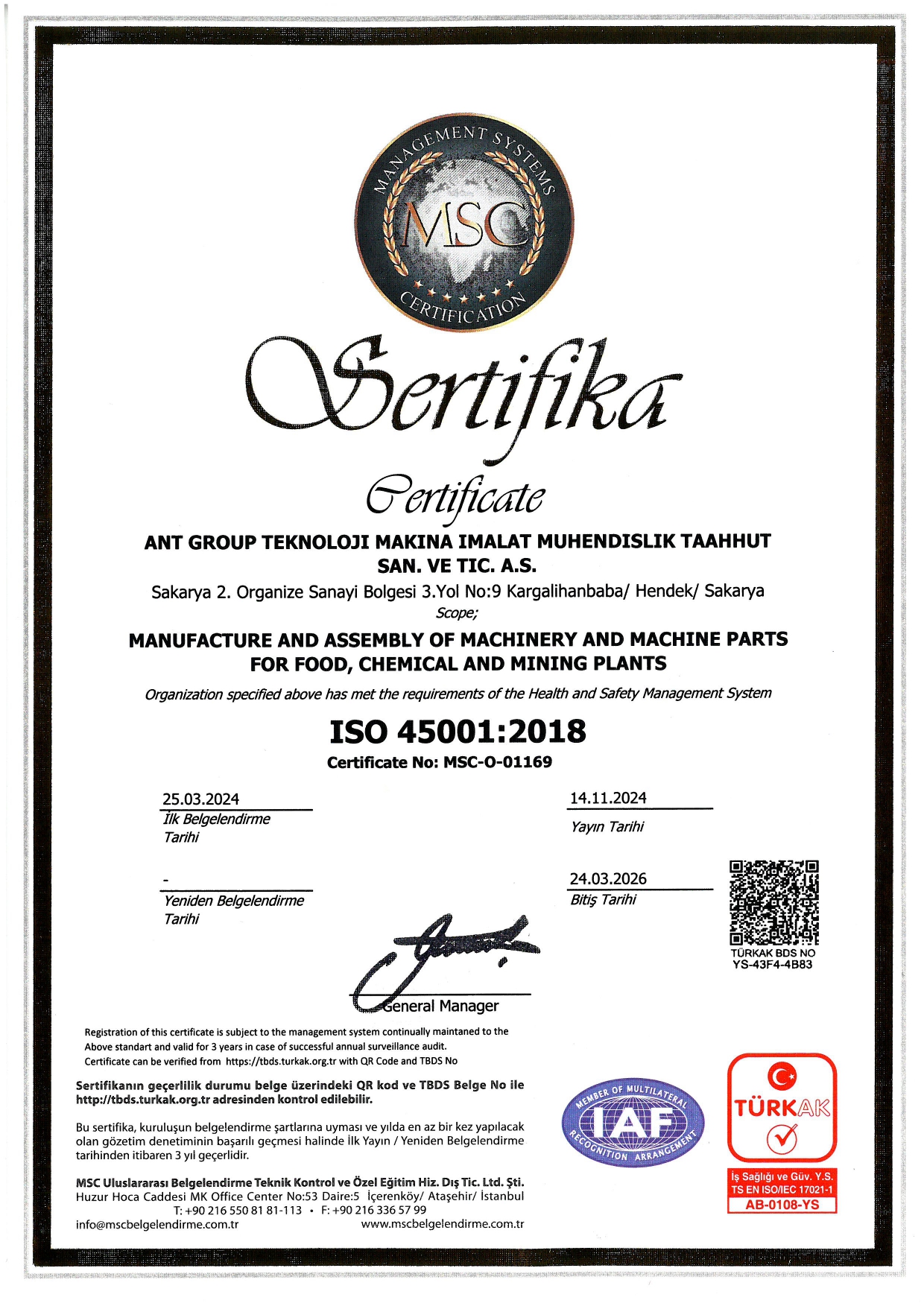 MANAGEMENT SYSTEMS
MSC
CERTIFICATION

Sertifika

Certificate

ANT GROUP TEKNOLOJI MAKINA IMALAT MUHENDISLIK TAAHHUT SAN. VE TIC. A.S.

Sakarya 2. Organize Sanayi Bolgesi 3.Yol No:9 Kargalihanbaba/ Hendek/ Sakarya

Scope;

MANUFACTURE AND ASSEMBLY OF MACHINERY AND MACHINE PARTS FOR FOOD, CHEMICAL AND MINING PLANTS

Organization specified above has met the requirements of the Health and Safety Management System

ISO 45001:2018

Certificate No: MSC-O-01169

25.03.2024
İlk Belgelendirme Tarihi

14.11.2024
Yayın Tarihi

-
Yeniden Belgelendirme Tarihi

24.03.2026
Bitiş Tarihi

TÜRKAK BDS NO
YS-43F4-4B83

General Manager

Registration of this certificate is subject to the management system continually maintaned to the Above standart and valid for 3 years in case of successful annual surveillance audit.
Certificate can be verified from https://tbds.turkak.org.tr with QR Code and TBDS No

Sertifikanın geçerlilik durumu belge üzerindeki QR kod ve TBDS Belge No ile http://tbds.turkak.org.tr adresinden kontrol edilebilir.

Bu sertifika, kuruluşun belgelendirme şartlarına uyması ve yılda en az bir kez yapılacak olan gözetim denetiminin başarılı geçmesi halinde İlk Yayın / Yeniden Belgelendirme tarihinden itibaren 3 yıl geçerlidir.

MSC Uluslararası Belgelendirme Teknik Kontrol ve Özel Eğitim Hiz. Dış Tic. Ltd. Şti.
Huzur Hoca Caddesi MK Office Center No:53 Daire:5 İçerenköy/ Ataşehir/ İstanbul
T: +90 216 550 81 81-113 • F: +90 216 336 57 99
info@mscbelgelendirme.com.tr www.mscbelgelendirme.com.tr

MEMBER OF MULTILATERAL
IAF
RECOGNITION ARRANGEMENT

TÜRKAK
İş Sağlığı ve Güv. Y.S.
TS EN ISO/IEC 17021-1
AB-0108-YS